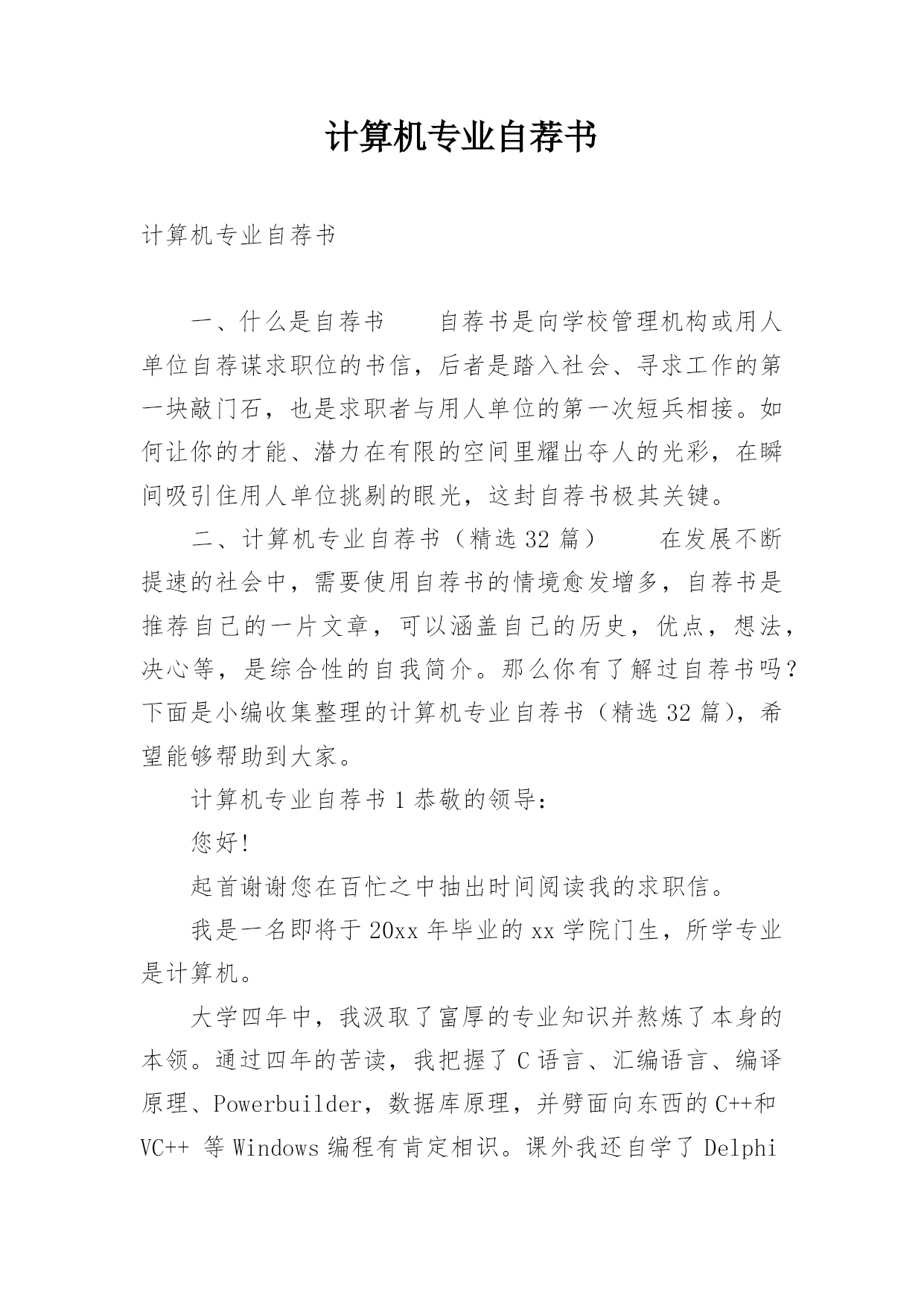 计算机专业自荐书

计算机专业自荐书

一、什么是自荐书　　自荐书是向学校管理机构或用人单位自荐谋求职位的书信，后者是踏入社会、寻求工作的第一块敲门石，也是求职者与用人单位的第一次短兵相接。如何让你的才能、潜力在有限的空间里耀出夺人的光彩，在瞬间吸引住用人单位挑剔的眼光，这封自荐书极其关键。

二、计算机专业自荐书（精选 32 篇）　　在发展不断提速的社会中，需要使用自荐书的情境愈发增多，自荐书是推荐自己的一片文章，可以涵盖自己的历史，优点，想法，决心等，是综合性的自我简介。那么你有了解过自荐书吗？下面是小编收集整理的计算机专业自荐书（精选 32 篇），希望能够帮助到大家。

计算机专业自荐书 1 恭敬的领导：

您好！

起首谢谢您在百忙之中抽出时间阅读我的求职信。

我是一名即将于 20xx 年毕业的 xx 学院门生，所学专业是计算机。

大学四年中，我汲取了富厚的专业知识并熬炼了本身的本领。通过四年的苦读，我把握了 C 语言、汇编语言、编译原理、Powerbuilder，数据库原理，并劈面向东西的 C++和 VC++ 等 Windows 编程有肯定相识。课外我还自学了 Delphi